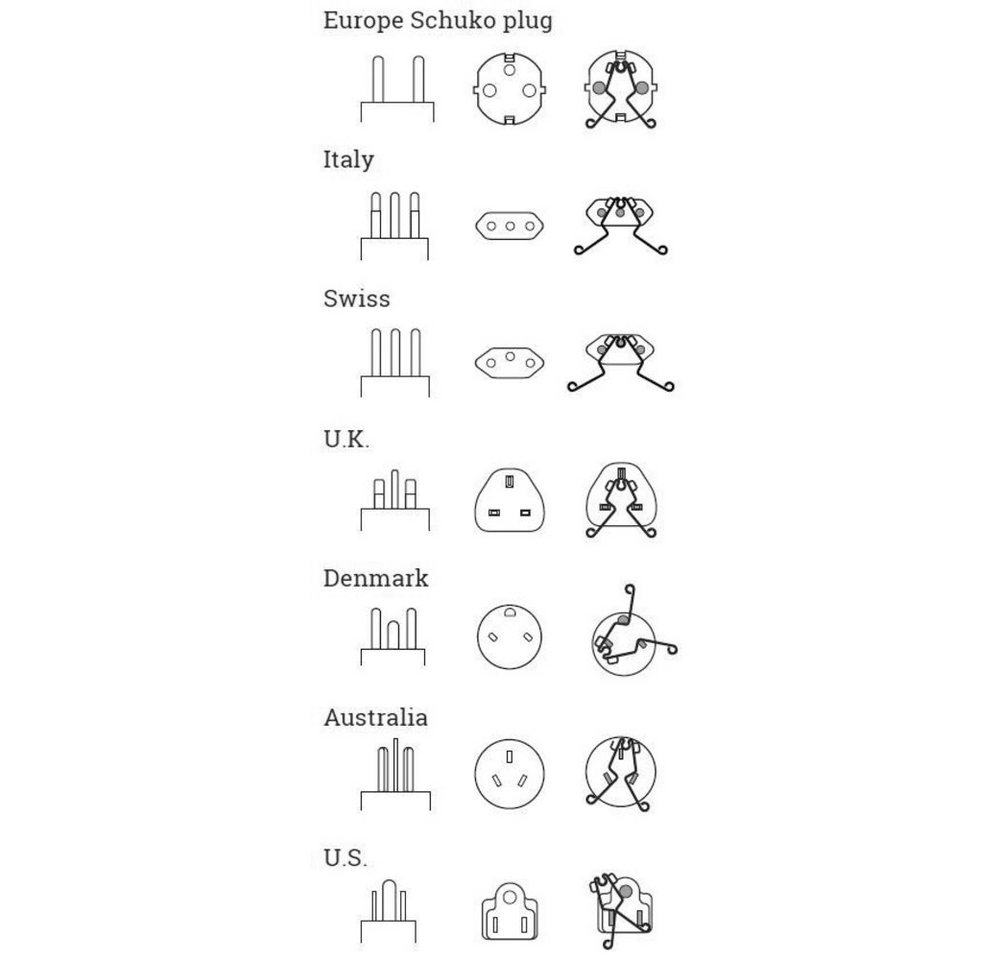 Europe Schuko plug

Italy

Swiss

U.K.

Denmark

Australia

U.S.